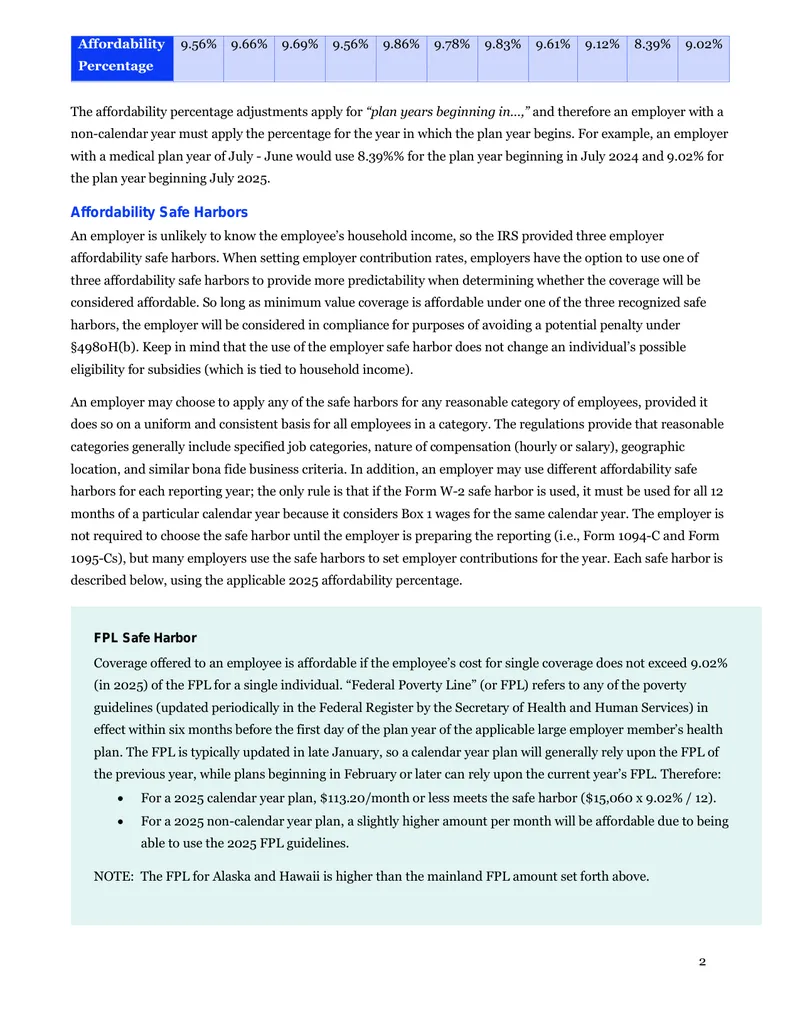 | Affordability Percentage | 9.56% | 9.66% | 9.69% | 9.56% | 9.86% | 9.78% | 9.83% | 9.61% | 9.12% | 8.39% | 9.02% |
|---|---|---|---|---|---|---|---|---|---|---|---|

The affordability percentage adjustments apply for "plan years beginning in…," and therefore an employer with a non-calendar year must apply the percentage for the year in which the plan year begins. For example, an employer with a medical plan year of July - June would use 8.39%% for the plan year beginning in July 2024 and 9.02% for the plan year beginning July 2025.

Affordability Safe Harbors

An employer is unlikely to know the employee's household income, so the IRS provided three employer affordability safe harbors. When setting employer contribution rates, employers have the option to use one of three affordability safe harbors to provide more predictability when determining whether the coverage will be considered affordable. So long as minimum value coverage is affordable under one of the three recognized safe harbors, the employer will be considered in compliance for purposes of avoiding a potential penalty under §4980H(b). Keep in mind that the use of the employer safe harbor does not change an individual's possible eligibility for subsidies (which is tied to household income).

An employer may choose to apply any of the safe harbors for any reasonable category of employees, provided it does so on a uniform and consistent basis for all employees in a category. The regulations provide that reasonable categories generally include specified job categories, nature of compensation (hourly or salary), geographic location, and similar bona fide business criteria. In addition, an employer may use different affordability safe harbors for each reporting year; the only rule is that if the Form W-2 safe harbor is used, it must be used for all 12 months of a particular calendar year because it considers Box 1 wages for the same calendar year. The employer is not required to choose the safe harbor until the employer is preparing the reporting (i.e., Form 1094-C and Form 1095-Cs), but many employers use the safe harbors to set employer contributions for the year. Each safe harbor is described below, using the applicable 2025 affordability percentage.

FPL Safe Harbor

Coverage offered to an employee is affordable if the employee's cost for single coverage does not exceed 9.02% (in 2025) of the FPL for a single individual. "Federal Poverty Line" (or FPL) refers to any of the poverty guidelines (updated periodically in the Federal Register by the Secretary of Health and Human Services) in effect within six months before the first day of the plan year of the applicable large employer member's health plan. The FPL is typically updated in late January, so a calendar year plan will generally rely upon the FPL of the previous year, while plans beginning in February or later can rely upon the current year's FPL. Therefore:

• For a 2025 calendar year plan, $113.20/month or less meets the safe harbor ($15,060 x 9.02% / 12).
• For a 2025 non-calendar year plan, a slightly higher amount per month will be affordable due to being able to use the 2025 FPL guidelines.

NOTE: The FPL for Alaska and Hawaii is higher than the mainland FPL amount set forth above.

2